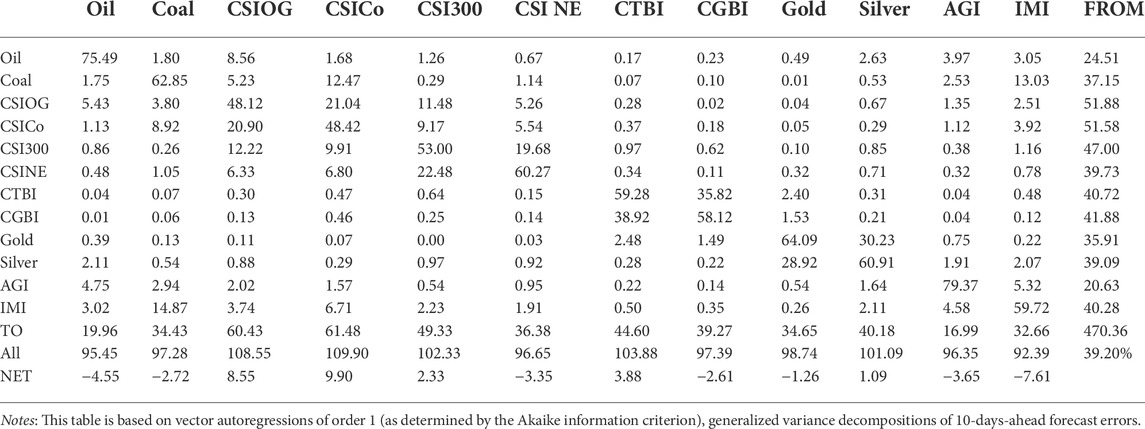 | | Oil | Coal | CSIOG | CSICo | CSI300 | CSI NE | CTBI | CGBI | Gold | Silver | AGI | IMI | FROM |
|---|---|---|---|---|---|---|---|---|---|---|---|---|---|
| Oil | 75.49 | 1.80 | 8.56 | 1.68 | 1.26 | 0.67 | 0.17 | 0.23 | 0.49 | 2.63 | 3.97 | 3.05 | 24.51 |
| Coal | 1.75 | 62.85 | 5.23 | 12.47 | 0.29 | 1.14 | 0.07 | 0.10 | 0.01 | 0.53 | 2.53 | 13.03 | 37.15 |
| CSIOG | 5.43 | 3.80 | 48.12 | 21.04 | 11.48 | 5.26 | 0.28 | 0.02 | 0.04 | 0.67 | 1.35 | 2.51 | 51.88 |
| CSICo | 1.13 | 8.92 | 20.90 | 48.42 | 9.17 | 5.54 | 0.37 | 0.18 | 0.05 | 0.29 | 1.12 | 3.92 | 51.58 |
| CSI300 | 0.86 | 0.26 | 12.22 | 9.91 | 53.00 | 19.68 | 0.97 | 0.62 | 0.10 | 0.85 | 0.38 | 1.16 | 47.00 |
| CSINE | 0.48 | 1.05 | 6.33 | 6.80 | 22.48 | 60.27 | 0.34 | 0.11 | 0.32 | 0.71 | 0.32 | 0.78 | 39.73 |
| CTBI | 0.04 | 0.07 | 0.30 | 0.47 | 0.64 | 0.15 | 59.28 | 35.82 | 2.40 | 0.31 | 0.04 | 0.48 | 40.72 |
| CGBI | 0.01 | 0.06 | 0.13 | 0.46 | 0.25 | 0.14 | 38.92 | 58.12 | 1.53 | 0.21 | 0.04 | 0.12 | 41.88 |
| Gold | 0.39 | 0.13 | 0.11 | 0.07 | 0.00 | 0.03 | 2.48 | 1.49 | 64.09 | 30.23 | 0.75 | 0.22 | 35.91 |
| Silver | 2.11 | 0.54 | 0.88 | 0.29 | 0.97 | 0.92 | 0.28 | 0.22 | 28.92 | 60.91 | 1.91 | 2.07 | 39.09 |
| AGI | 4.75 | 2.94 | 2.02 | 1.57 | 0.54 | 0.95 | 0.22 | 0.14 | 0.54 | 1.64 | 79.37 | 5.32 | 20.63 |
| IMI | 3.02 | 14.87 | 3.74 | 6.71 | 2.23 | 1.91 | 0.50 | 0.35 | 0.26 | 2.11 | 4.58 | 59.72 | 40.28 |
| TO | 19.96 | 34.43 | 60.43 | 61.48 | 49.33 | 36.38 | 44.60 | 39.27 | 34.65 | 40.18 | 16.99 | 32.66 | 470.36 |
| All | 95.45 | 97.28 | 108.55 | 109.90 | 102.33 | 96.65 | 103.88 | 97.39 | 98.74 | 101.09 | 96.35 | 92.39 | 39.20% |
| NET | −4.55 | −2.72 | 8.55 | 9.90 | 2.33 | −3.35 | 3.88 | −2.61 | −1.26 | 1.09 | −3.65 | −7.61 | |

Notes: This table is based on vector autoregressions of order 1 (as determined by the Akaike information criterion), generalized variance decompositions of 10-days-ahead forecast errors.